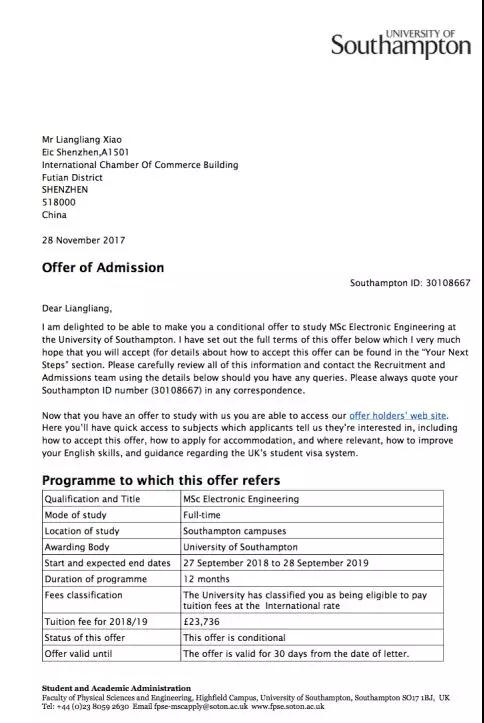 UNIVERSITY OF
Southampton

Mr Liangliang Xiao
Eic Shenzhen,A1501
International Chamber Of Commerce Building
Futian District
SHENZHEN
518000
China

28 November 2017

Offer of Admission

Southampton ID: 30108667

Dear Liangliang,

I am delighted to be able to make you a conditional offer to study MSc Electronic Engineering at the University of Southampton. I have set out the full terms of this offer below which I very much hope that you will accept (for details about how to accept this offer can be found in the "Your Next Steps" section. Please carefully review all of this information and contact the Recruitment and Admissions team using the details below should you have any queries. Please always quote your Southampton ID number (30108667) in any correspondence.

Now that you have an offer to study with us you are able to access our offer holders' web site. Here you'll have quick access to subjects which applicants tell us they're interested in, including how to accept this offer, how to apply for accommodation, and where relevant, how to improve your English skills, and guidance regarding the UK's student visa system.

Programme to which this offer refers

| Qualification and Title | MSc Electronic Engineering |
|---|---|
| Mode of study | Full-time |
| Location of study | Southampton campuses |
| Awarding Body | University of Southampton |
| Start and expected end dates | 27 September 2018 to 28 September 2019 |
| Duration of programme | 12 months |
| Fees classification | The University has classified you as being eligible to pay tuition fees at the International rate |
| Tuition fee for 2018/19 | £23,736 |
| Status of this offer | This offer is conditional |
| Offer valid until | The offer is valid for 30 days from the date of letter. |

Student and Academic Administration
Faculty of Physical Sciences and Engineering, Highfield Campus, University of Southampton, Southampton SO17 1BJ, UK
Tel: +44 (0)23 8059 2630 Email fpse-mscapply@soton.ac.uk www.fpse.soton.ac.uk